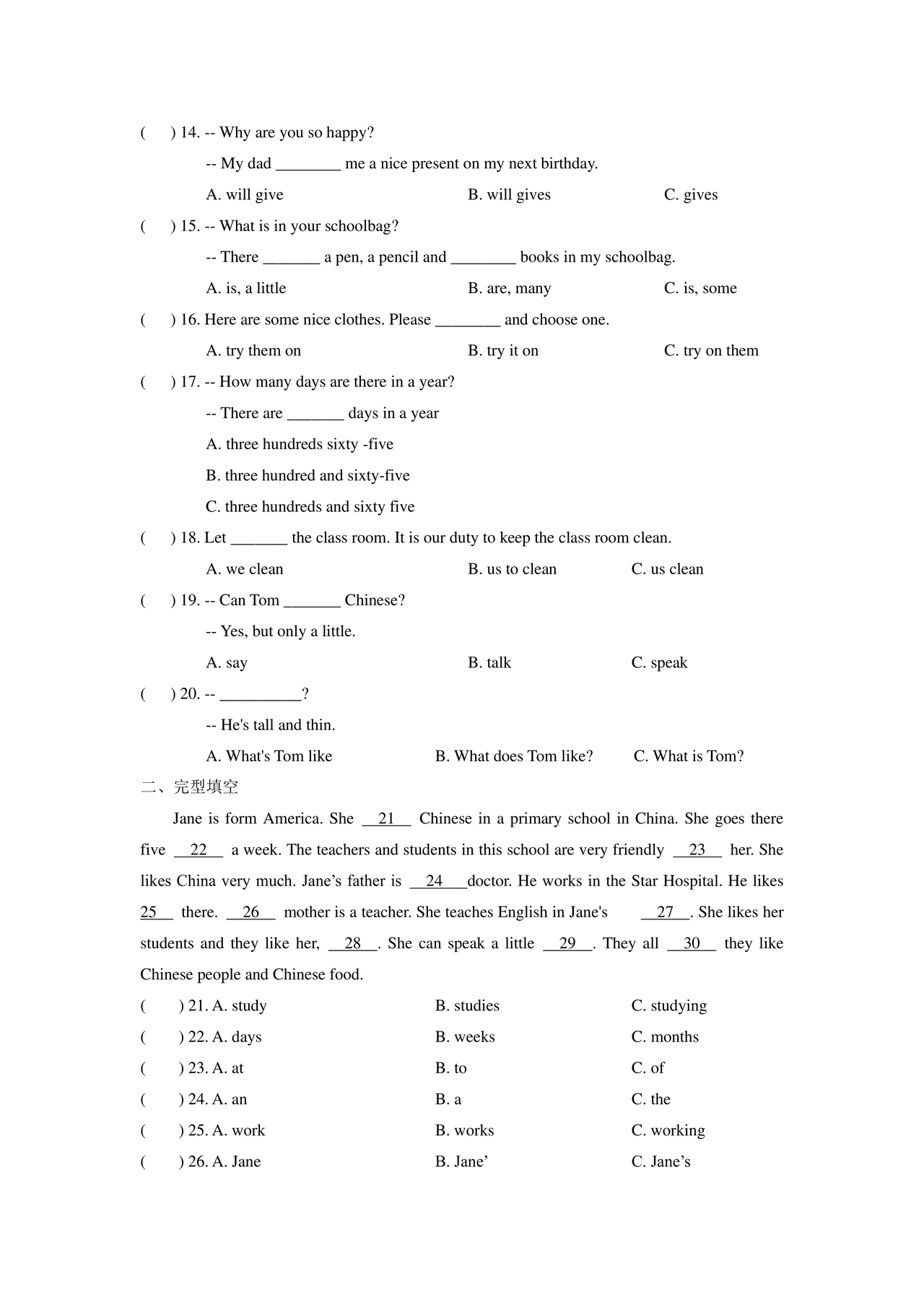 (　　) 14. -- Why are you so happy?

-- My dad ________ me a nice present on my next birthday.

A. will give　　B. will gives　　C. gives

(　　) 15. -- What is in your schoolbag?

-- There _______ a pen, a pencil and ________ books in my schoolbag.

A. is, a little　　B. are, many　　C. is, some

(　　) 16. Here are some nice clothes. Please ________ and choose one.

A. try them on　　B. try it on　　C. try on them

(　　) 17. -- How many days are there in a year?

-- There are _______ days in a year

A. three hundreds sixty -five

B. three hundred and sixty-five

C. three hundreds and sixty five

(　　) 18. Let _______ the class room. It is our duty to keep the class room clean.

A. we clean　　B. us to clean　　C. us clean

(　　) 19. -- Can Tom _______ Chinese?

-- Yes, but only a little.

A. say　　B. talk　　C. speak

(　　) 20. -- __________?

-- He's tall and thin.

A. What's Tom like　　B. What does Tom like?　　C. What is Tom?

二、完型填空

Jane is form America. She __21__ Chinese in a primary school in China. She goes there five __22__ a week. The teachers and students in this school are very friendly __23__ her. She likes China very much. Jane’s father is __24__doctor. He works in the Star Hospital. He likes 25__ there. __26__ mother is a teacher. She teaches English in Jane's __27__. She likes her students and they like her, __28__. She can speak a little __29__. They all __30__ they like Chinese people and Chinese food.

(　　) 21. A. study　　B. studies　　C. studying

(　　) 22. A. days　　B. weeks　　C. months

(　　) 23. A. at　　B. to　　C. of

(　　) 24. A. an　　B. a　　C. the

(　　) 25. A. work　　B. works　　C. working

(　　) 26. A. Jane　　B. Jane’　　C. Jane’s